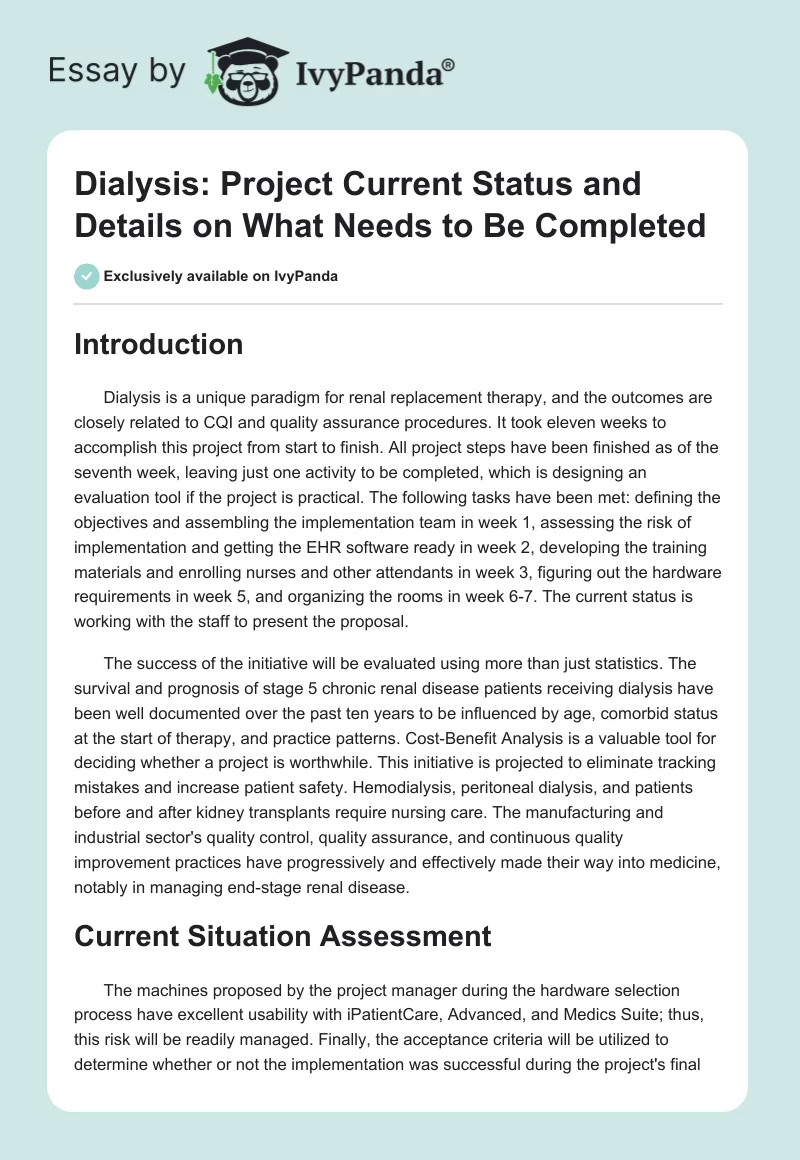 Essay by IvyPanda®

Dialysis: Project Current Status and Details on What Needs to Be Completed

Exclusively available on IvyPanda

Introduction

Dialysis is a unique paradigm for renal replacement therapy, and the outcomes are closely related to CQI and quality assurance procedures. It took eleven weeks to accomplish this project from start to finish. All project steps have been finished as of the seventh week, leaving just one activity to be completed, which is designing an evaluation tool if the project is practical. The following tasks have been met: defining the objectives and assembling the implementation team in week 1, assessing the risk of implementation and getting the EHR software ready in week 2, developing the training materials and enrolling nurses and other attendants in week 3, figuring out the hardware requirements in week 5, and organizing the rooms in week 6-7. The current status is working with the staff to present the proposal.

The success of the initiative will be evaluated using more than just statistics. The survival and prognosis of stage 5 chronic renal disease patients receiving dialysis have been well documented over the past ten years to be influenced by age, comorbid status at the start of therapy, and practice patterns. Cost-Benefit Analysis is a valuable tool for deciding whether a project is worthwhile. This initiative is projected to eliminate tracking mistakes and increase patient safety. Hemodialysis, peritoneal dialysis, and patients before and after kidney transplants require nursing care. The manufacturing and industrial sector's quality control, quality assurance, and continuous quality improvement practices have progressively and effectively made their way into medicine, notably in managing end-stage renal disease.

Current Situation Assessment

The machines proposed by the project manager during the hardware selection process have excellent usability with iPatientCare, Advanced, and Medics Suite; thus, this risk will be readily managed. Finally, the acceptance criteria will be utilized to determine whether or not the implementation was successful during the project's final